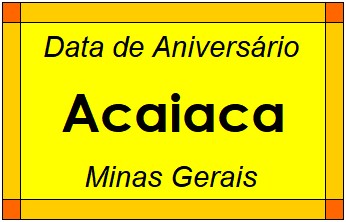 Data de Aniversário

Acaiaca

Minas Gerais